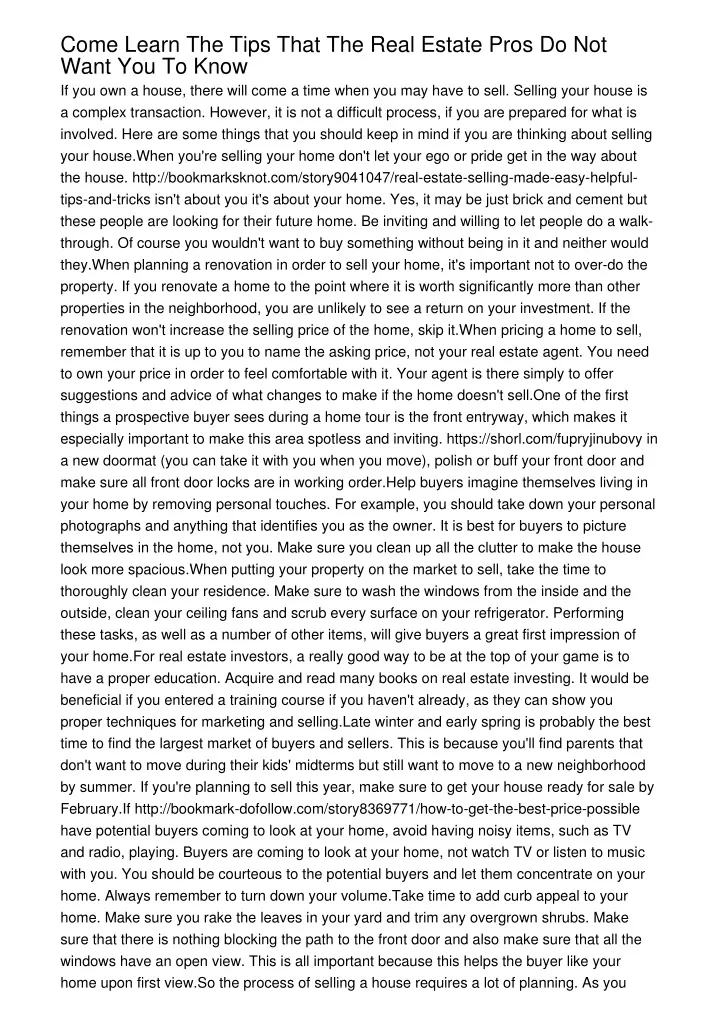 Come Learn The Tips That The Real Estate Pros Do Not Want You To Know

If you own a house, there will come a time when you may have to sell. Selling your house is a complex transaction. However, it is not a difficult process, if you are prepared for what is involved. Here are some things that you should keep in mind if you are thinking about selling your house.When you're selling your home don't let your ego or pride get in the way about the house. http://bookmarksknot.com/story9041047/real-estate-selling-made-easy-helpful-tips-and-tricks isn't about you it's about your home. Yes, it may be just brick and cement but these people are looking for their future home. Be inviting and willing to let people do a walk-through. Of course you wouldn't want to buy something without being in it and neither would they.When planning a renovation in order to sell your home, it's important not to over-do the property. If you renovate a home to the point where it is worth significantly more than other properties in the neighborhood, you are unlikely to see a return on your investment. If the renovation won't increase the selling price of the home, skip it.When pricing a home to sell, remember that it is up to you to name the asking price, not your real estate agent. You need to own your price in order to feel comfortable with it. Your agent is there simply to offer suggestions and advice of what changes to make if the home doesn't sell.One of the first things a prospective buyer sees during a home tour is the front entryway, which makes it especially important to make this area spotless and inviting. https://shorl.com/fupryjinubovy in a new doormat (you can take it with you when you move), polish or buff your front door and make sure all front door locks are in working order.Help buyers imagine themselves living in your home by removing personal touches. For example, you should take down your personal photographs and anything that identifies you as the owner. It is best for buyers to picture themselves in the home, not you. Make sure you clean up all the clutter to make the house look more spacious.When putting your property on the market to sell, take the time to thoroughly clean your residence. Make sure to wash the windows from the inside and the outside, clean your ceiling fans and scrub every surface on your refrigerator. Performing these tasks, as well as a number of other items, will give buyers a great first impression of your home.For real estate investors, a really good way to be at the top of your game is to have a proper education. Acquire and read many books on real estate investing. It would be beneficial if you entered a training course if you haven't already, as they can show you proper techniques for marketing and selling.Late winter and early spring is probably the best time to find the largest market of buyers and sellers. This is because you'll find parents that don't want to move during their kids' midterms but still want to move to a new neighborhood by summer. If you're planning to sell this year, make sure to get your house ready for sale by February.If http://bookmark-dofollow.com/story8369771/how-to-get-the-best-price-possible have potential buyers coming to look at your home, avoid having noisy items, such as TV and radio, playing. Buyers are coming to look at your home, not watch TV or listen to music with you. You should be courteous to the potential buyers and let them concentrate on your home. Always remember to turn down your volume.Take time to add curb appeal to your home. Make sure you rake the leaves in your yard and trim any overgrown shrubs. Make sure that there is nothing blocking the path to the front door and also make sure that all the windows have an open view. This is all important because this helps the buyer like your home upon first view.So the process of selling a house requires a lot of planning. As you